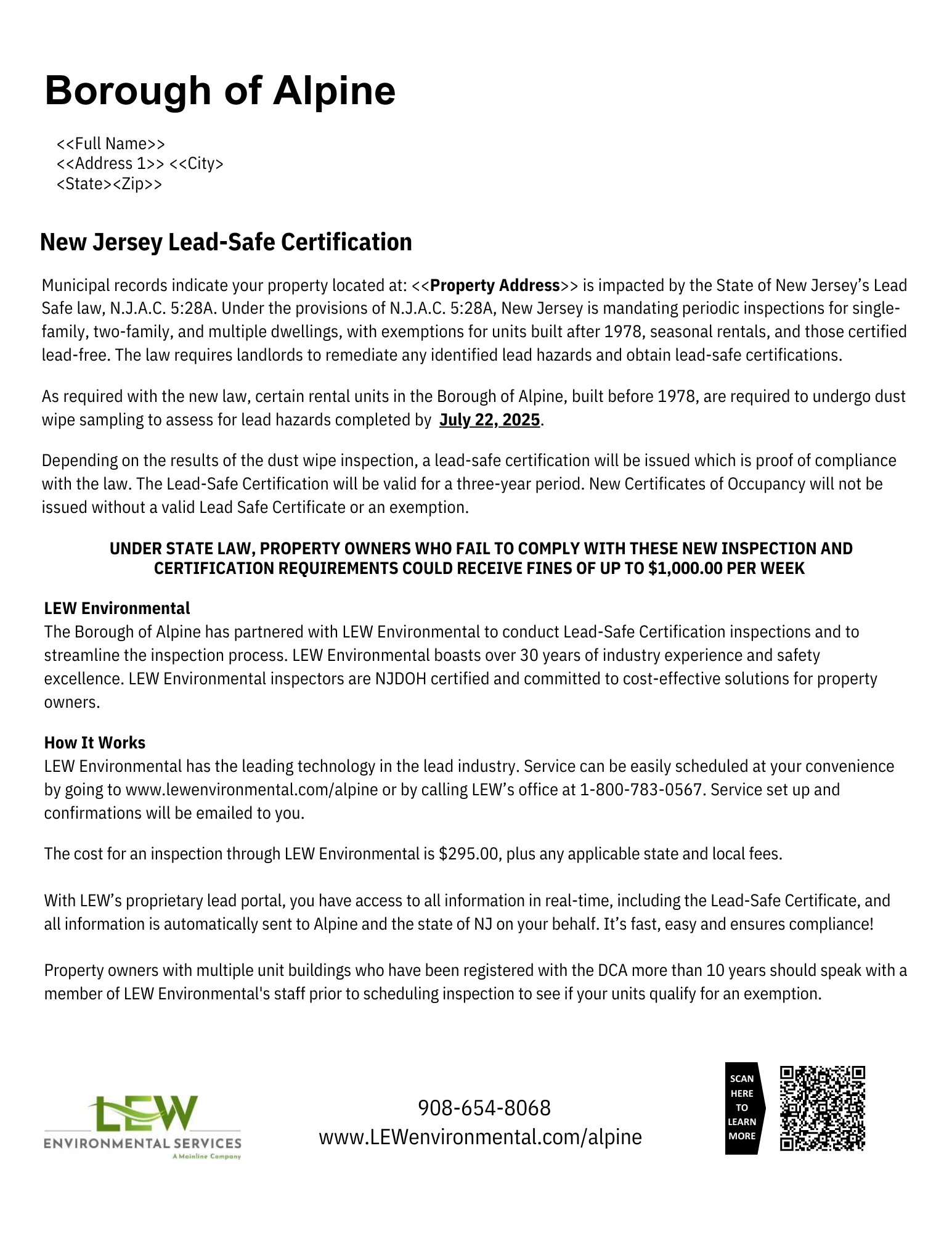 Borough of Alpine

<<Full Name>>
<<Address 1>> <<City>
<State><Zip>>

New Jersey Lead-Safe Certification

Municipal records indicate your property located at: <<Property Address>> is impacted by the State of New Jersey's Lead Safe law, N.J.A.C. 5:28A. Under the provisions of N.J.A.C. 5:28A, New Jersey is mandating periodic inspections for single-family, two-family, and multiple dwellings, with exemptions for units built after 1978, seasonal rentals, and those certified lead-free. The law requires landlords to remediate any identified lead hazards and obtain lead-safe certifications.

As required with the new law, certain rental units in the Borough of Alpine, built before 1978, are required to undergo dust wipe sampling to assess for lead hazards completed by July 22, 2025.

Depending on the results of the dust wipe inspection, a lead-safe certification will be issued which is proof of compliance with the law. The Lead-Safe Certification will be valid for a three-year period. New Certificates of Occupancy will not be issued without a valid Lead Safe Certificate or an exemption.

UNDER STATE LAW, PROPERTY OWNERS WHO FAIL TO COMPLY WITH THESE NEW INSPECTION AND CERTIFICATION REQUIREMENTS COULD RECEIVE FINES OF UP TO $1,000.00 PER WEEK

LEW Environmental
The Borough of Alpine has partnered with LEW Environmental to conduct Lead-Safe Certification inspections and to streamline the inspection process. LEW Environmental boasts over 30 years of industry experience and safety excellence. LEW Environmental inspectors are NJDOH certified and committed to cost-effective solutions for property owners.

How It Works
LEW Environmental has the leading technology in the lead industry. Service can be easily scheduled at your convenience by going to www.lewenvironmental.com/alpine or by calling LEW's office at 1-800-783-0567. Service set up and confirmations will be emailed to you.

The cost for an inspection through LEW Environmental is $295.00, plus any applicable state and local fees.

With LEW's proprietary lead portal, you have access to all information in real-time, including the Lead-Safe Certificate, and all information is automatically sent to Alpine and the state of NJ on your behalf. It's fast, easy and ensures compliance!

Property owners with multiple unit buildings who have been registered with the DCA more than 10 years should speak with a member of LEW Environmental's staff prior to scheduling inspection to see if your units qualify for an exemption.

LEW
ENVIRONMENTAL SERVICES
A Mainline Company

908-654-8068
www.LEWenvironmental.com/alpine

SCAN HERE TO LEARN MORE